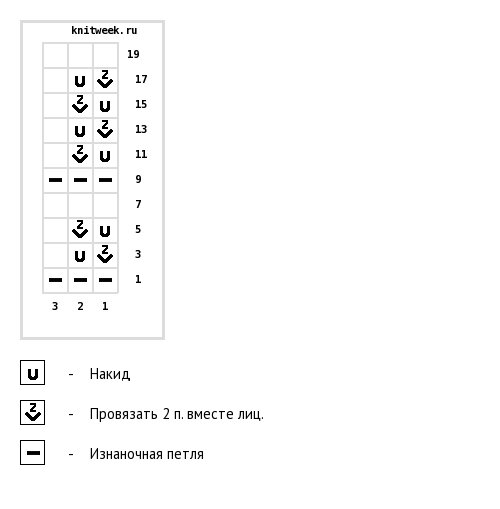 knitweek.ru

19
17
15
13
11
9
7
5
3
1

3 2 1

- Накид

- Провязать 2 п. вместе лиц.

- Изнаночная петля